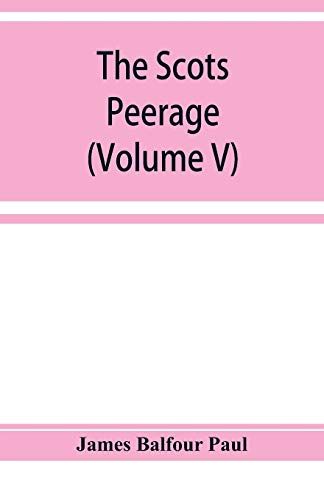 The Scots Peerage (Volume V)

James Balfour Paul